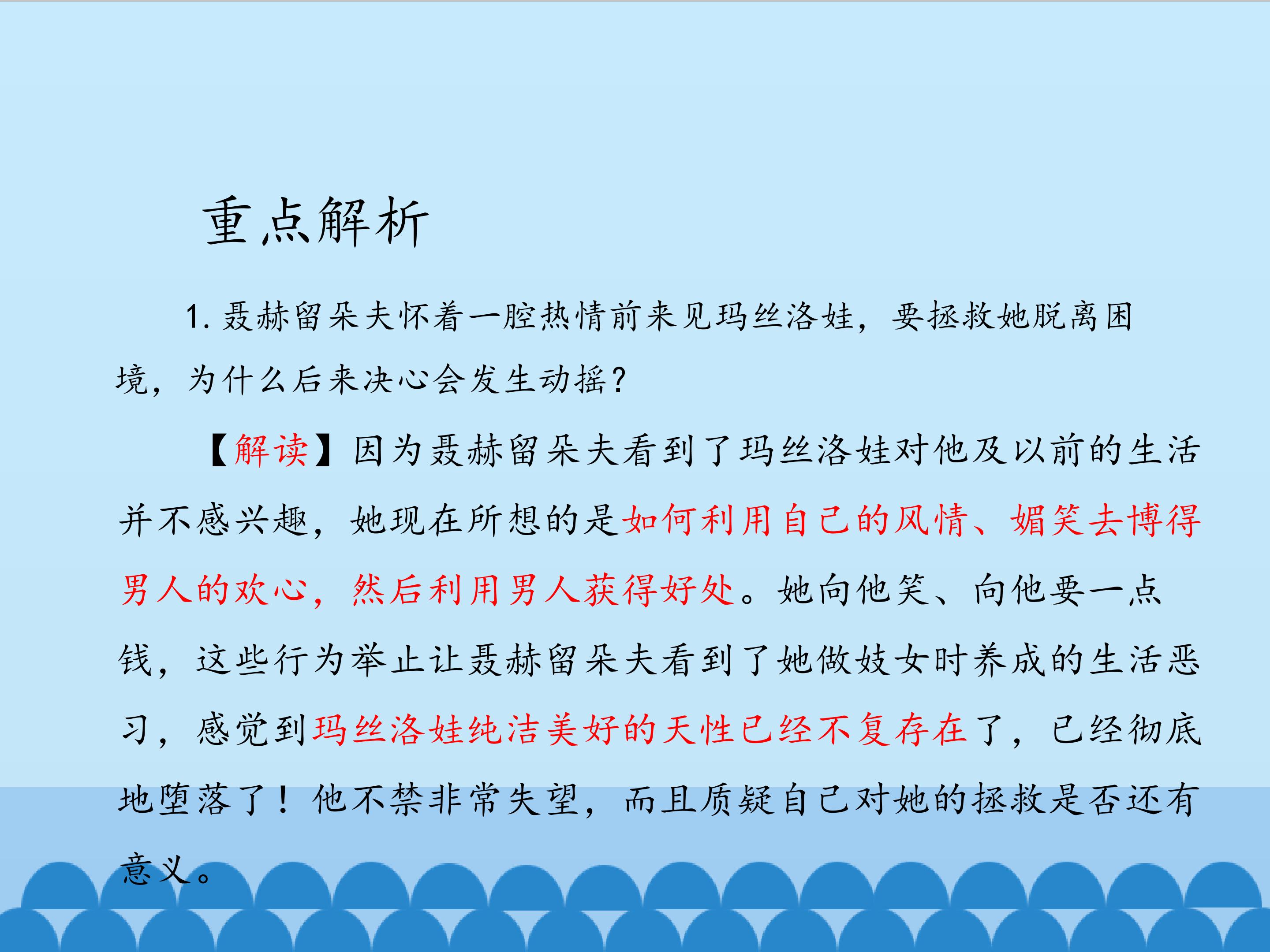 重点解析

1.聂赫留朵夫怀着一腔热情前来见玛丝洛娃，要拯救她脱离困境，为什么后来决心会发生动摇？

【解读】因为聂赫留朵夫看到了玛丝洛娃对他及以前的生活并不感兴趣，她现在所想的是如何利用自己的风情、媚笑去博得男人的欢心，然后利用男人获得好处。她向他笑、向他要一点钱，这些行为举止让聂赫留朵夫看到了她做妓女时养成的生活恶习，感觉到玛丝洛娃纯洁美好的天性已经不复存在了，已经彻底地堕落了！他不禁非常失望，而且质疑自己对她的拯救是否还有意义。